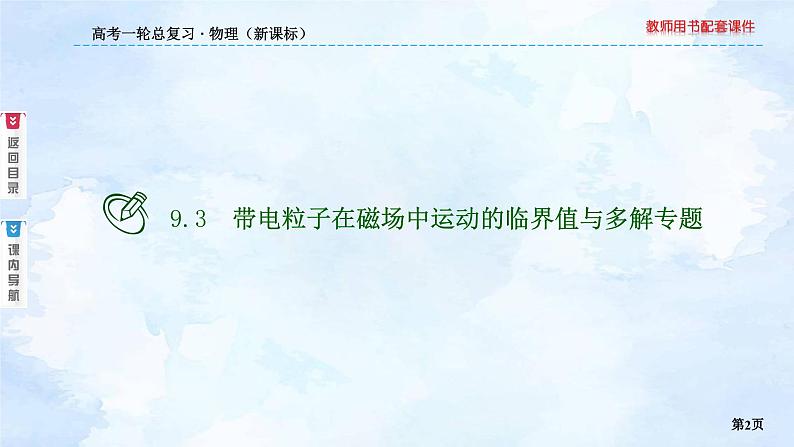 高考一轮总复习 · 物理（新课标）

教师用书配套课件

返回目录

课内导航

9.3 带电粒子在磁场中运动的临界值与多解专题

第2页